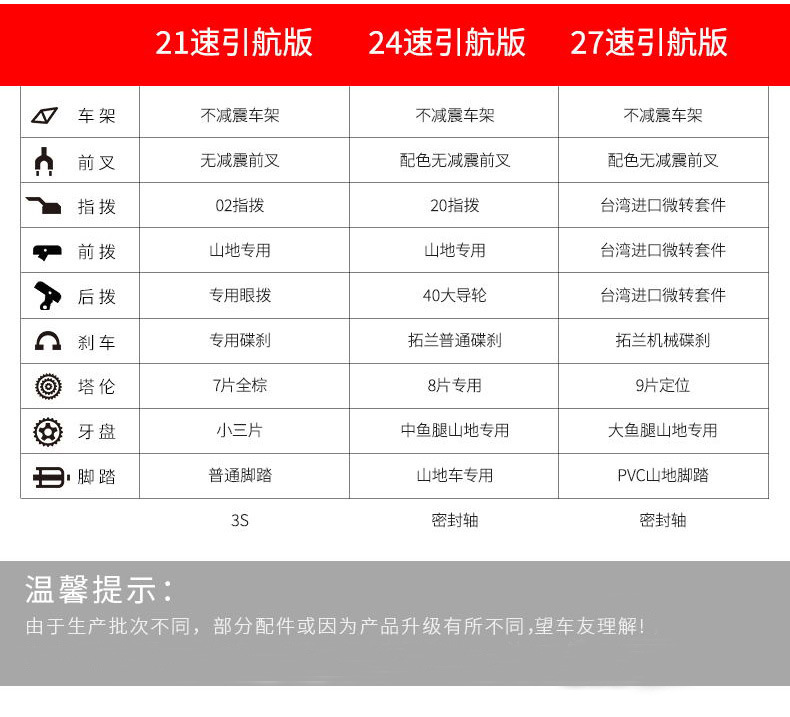 |  | 21速引航版 | 24速引航版 | 27速引航版 |
|---|---|---|---|
| 车架 | 不减震车架 | 不减震车架 | 不减震车架 |
| 前叉 | 无减震前叉 | 配色无减震前叉 | 配色无减震前叉 |
| 指拨 | 02指拨 | 20指拨 | 台湾进口微转套件 |
| 前拨 | 山地专用 | 山地专用 | 台湾进口微转套件 |
| 后拨 | 专用眼拨 | 40大导轮 | 台湾进口微转套件 |
| 刹车 | 专用碟刹 | 拓兰普通碟刹 | 拓兰机械碟刹 |
| 塔伦 | 7片全棕 | 8片专用 | 9片定位 |
| 牙盘 | 小三片 | 中鱼腿山地专用 | 大鱼腿山地专用 |
| 脚踏 | 普通脚踏 | 山地车专用 | PVC山地脚踏 |
|  | 3S | 密封轴 | 密封轴 |

温馨提示：

由于生产批次不同，部分配件或因为产品升级有所不同,望车友理解！